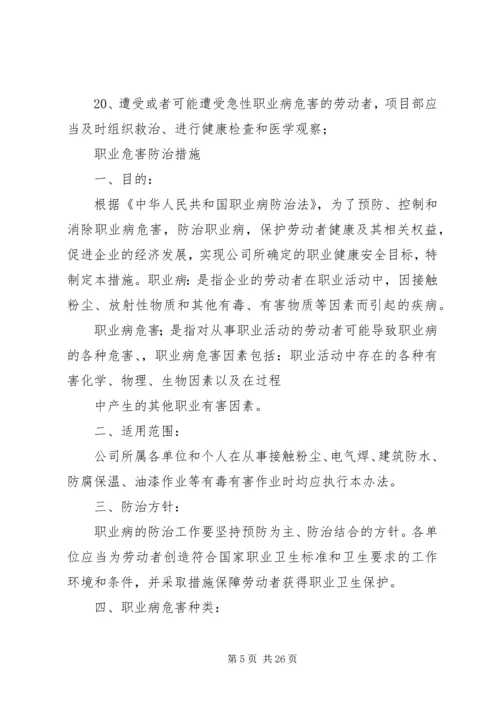 20、遭受或者可能遭受急性职业病危害的劳动者，项目部应当及时组织救治、进行健康检查和医学观察；

职业危害防治措施

一、目的：

根据《中华人民共和国职业病防治法》，为了预防、控制和消除职业病危害，防治职业病，保护劳动者健康及其相关权益，促进企业的经济发展，实现公司所确定的职业健康安全目标，特制定本措施。职业病：是指企业的劳动者在职业活动中，因接触粉尘、放射性物质和其他有毒、有害物质等因素而引起的疾病。

职业病危害；是指对从事职业活动的劳动者可能导致职业病的各种危害、，职业病危害因素包括：职业活动中存在的各种有害化学、物理、生物因素以及在过程

中产生的其他职业有害因素。

二、适用范围：

公司所属各单位和个人在从事接触粉尘、电气焊、建筑防水、防腐保温、油漆作业等有毒有害作业时均应执行本办法。

三、防治方针：

职业病的防治工作要坚持预防为主、防治结合的方针。各单位应当为劳动者创造符合国家职业卫生标准和卫生要求的工作环境和条件，并采取措施保障劳动者获得职业卫生保护。

四、职业病危害种类：

第 5 页 共 26 页